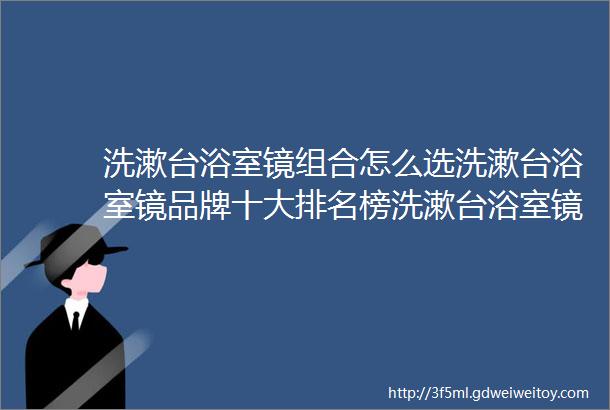 洗漱台浴室镜组合怎么选洗漱台浴室镜品牌十大排名榜洗漱台浴室镜

http://3f5ml.gdweiweitoy.com